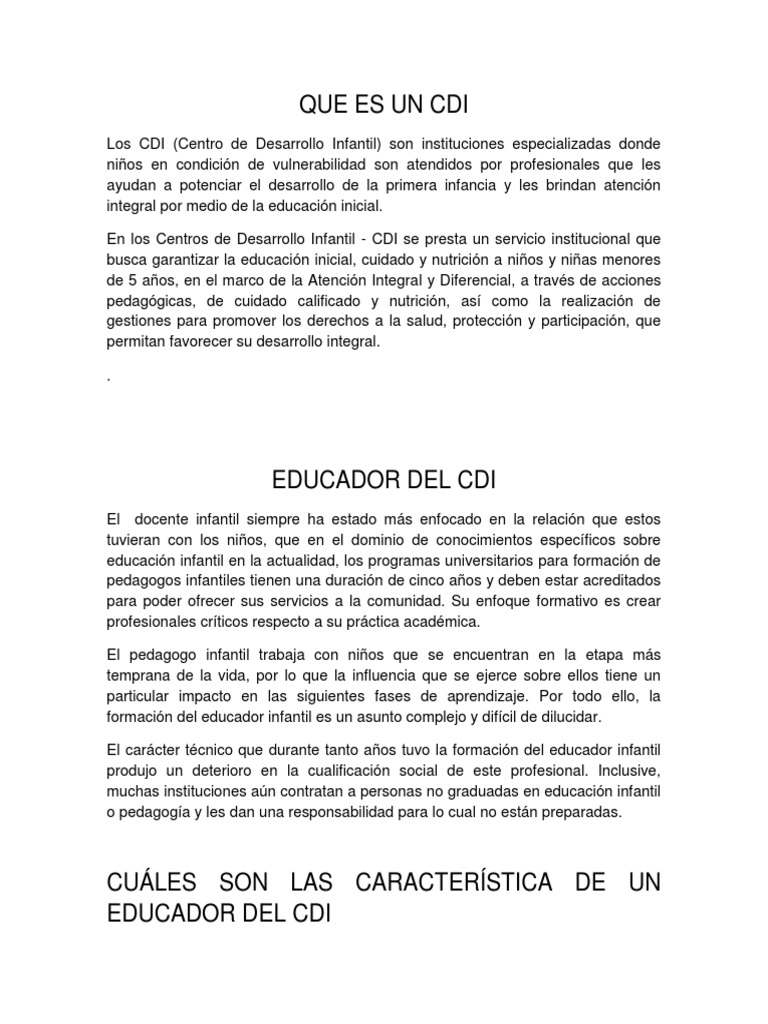 QUE ES UN CDI

Los CDI (Centro de Desarrollo Infantil) son instituciones especializadas donde niños en condición de vulnerabilidad son atendidos por profesionales que les ayudan a potenciar el desarrollo de la primera infancia y les brindan atención integral por medio de la educación inicial.

En los Centros de Desarrollo Infantil - CDI se presta un servicio institucional que busca garantizar la educación inicial, cuidado y nutrición a niños y niñas menores de 5 años, en el marco de la Atención Integral y Diferencial, a través de acciones pedagógicas, de cuidado calificado y nutrición, así como la realización de gestiones para promover los derechos a la salud, protección y participación, que permitan favorecer su desarrollo integral.

.

EDUCADOR DEL CDI

El docente infantil siempre ha estado más enfocado en la relación que estos tuvieran con los niños, que en el dominio de conocimientos específicos sobre educación infantil en la actualidad, los programas universitarios para formación de pedagogos infantiles tienen una duración de cinco años y deben estar acreditados para poder ofrecer sus servicios a la comunidad. Su enfoque formativo es crear profesionales críticos respecto a su práctica académica.

El pedagogo infantil trabaja con niños que se encuentran en la etapa más temprana de la vida, por lo que la influencia que se ejerce sobre ellos tiene un particular impacto en las siguientes fases de aprendizaje. Por todo ello, la formación del educador infantil es un asunto complejo y difícil de dilucidar.

El carácter técnico que durante tanto años tuvo la formación del educador infantil produjo un deterioro en la cualificación social de este profesional. Inclusive, muchas instituciones aún contratan a personas no graduadas en educación infantil o pedagogía y les dan una responsabilidad para lo cual no están preparadas.

CUÁLES SON LAS CARACTERÍSTICA DE UN EDUCADOR DEL CDI